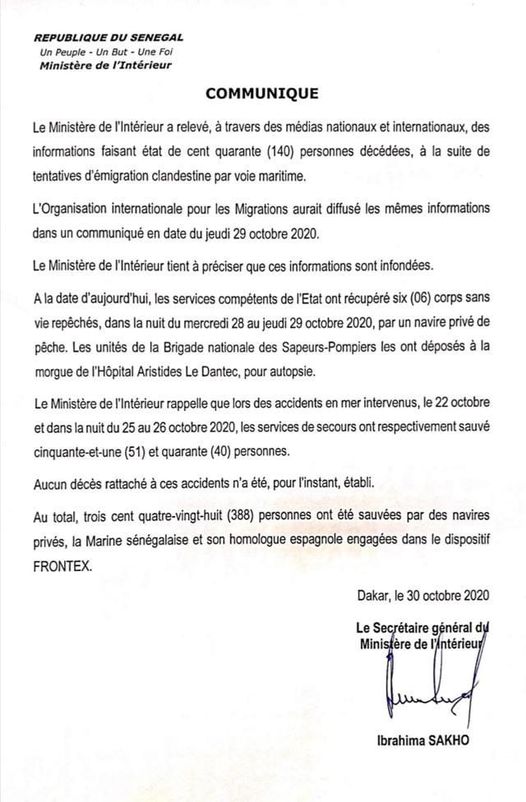 REPUBLIQUE DU SENEGAL
Un Peuple - Un But - Une Foi
Ministère de l'Intérieur

COMMUNIQUE

Le Ministère de l'Intérieur a relevé, à travers des médias nationaux et internationaux, des informations faisant état de cent quarante (140) personnes décédées, à la suite de tentatives d'émigration clandestine par voie maritime.

L'Organisation internationale pour les Migrations aurait diffusé les mêmes informations dans un communiqué en date du jeudi 29 octobre 2020.

Le Ministère de l'Intérieur tient à préciser que ces informations sont infondées.

A la date d'aujourd'hui, les services compétents de l'Etat ont récupéré six (06) corps sans vie repêchés, dans la nuit du mercredi 28 au jeudi 29 octobre 2020, par un navire privé de pêche. Les unités de la Brigade nationale des Sapeurs-Pompiers les ont déposés à la morgue de l'Hôpital Aristides Le Dantec, pour autopsie.

Le Ministère de l'Intérieur rappelle que lors des accidents en mer intervenus, le 22 octobre et dans la nuit du 25 au 26 octobre 2020, les services de secours ont respectivement sauvé cinquante-et-une (51) et quarante (40) personnes.

Aucun décès rattaché à ces accidents n'a été, pour l'instant, établi.

Au total, trois cent quatre-vingt-huit (388) personnes ont été sauvées par des navires privés, la Marine sénégalaise et son homologue espagnole engagées dans le dispositif FRONTEX.

Dakar, le 30 octobre 2020

Le Secrétaire général du
Ministère de l'Intérieur

Ibrahima SAKHO